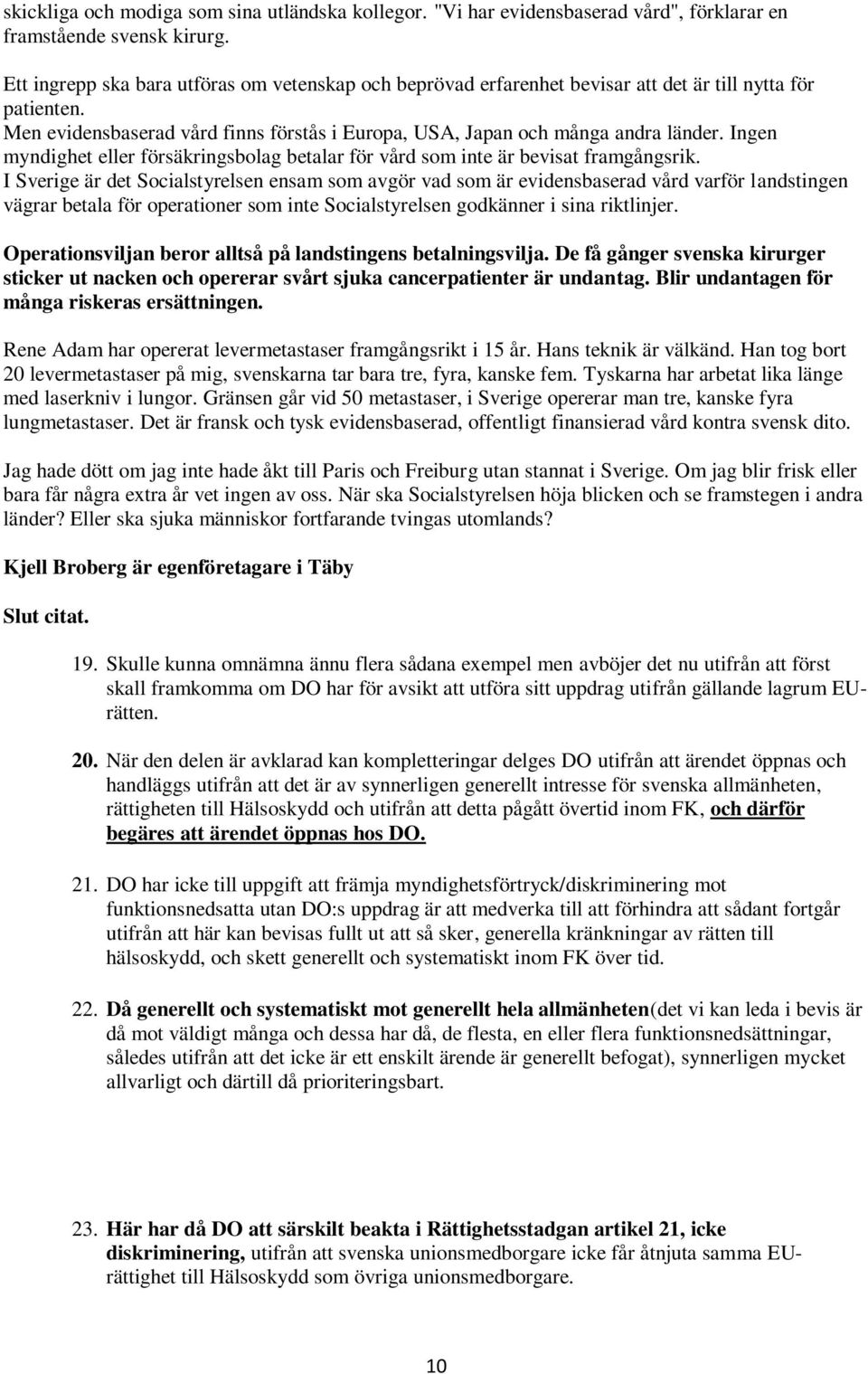 skickliga och modiga som sina utländska kollegor. "Vi har evidensbaserad vård", förklarar en framstående svensk kirurg.

Ett ingrepp ska bara utföras om vetenskap och beprövad erfarenhet bevisar att det är till nytta för patienten.
Men evidensbaserad vård finns förstås i Europa, USA, Japan och många andra länder. Ingen myndighet eller försäkringsbolag betalar för vård som inte är bevisat framgångsrik.
I Sverige är det Socialstyrelsen ensam som avgör vad som är evidensbaserad vård varför landstingen vägrar betala för operationer som inte Socialstyrelsen godkänner i sina riktlinjer.

Operationsviljan beror alltså på landstingens betalningsvilja. De få gånger svenska kirurger sticker ut nacken och opererar svårt sjuka cancerpatienter är undantag. Blir undantagen för många riskeras ersättningen.

Rene Adam har opererat levermetastaser framgångsrikt i 15 år. Hans teknik är välkänd. Han tog bort 20 levermetastaser på mig, svenskarna tar bara tre, fyra, kanske fem. Tyskarna har arbetat lika länge med laserkniv i lungor. Gränsen går vid 50 metastaser, i Sverige opererar man tre, kanske fyra lungmetastaser. Det är fransk och tysk evidensbaserad, offentligt finansierad vård kontra svensk dito.

Jag hade dött om jag inte hade åkt till Paris och Freiburg utan stannat i Sverige. Om jag blir frisk eller bara får några extra år vet ingen av oss. När ska Socialstyrelsen höja blicken och se framstegen i andra länder? Eller ska sjuka människor fortfarande tvingas utomlands?

Kjell Broberg är egenföretagare i Täby

Slut citat.

19. Skulle kunna omnämna ännu flera sådana exempel men avböjer det nu utifrån att först skall framkomma om DO har för avsikt att utföra sitt uppdrag utifrån gällande lagrum EU-rätten.

20. När den delen är avklarad kan kompletteringar delges DO utifrån att ärendet öppnas och handläggs utifrån att det är av synnerligen generellt intresse för svenska allmänheten, rättigheten till Hälsoskydd och utifrån att detta pågått övertid inom FK, och därför begäres att ärendet öppnas hos DO.

21. DO har icke till uppgift att främja myndighetsförtryck/diskriminering mot funktionsnedsatta utan DO:s uppdrag är att medverka till att förhindra att sådant fortgår utifrån att här kan bevisas fullt ut att så sker, generella kränkningar av rätten till hälsoskydd, och skett generellt och systematiskt inom FK över tid.

22. Då generellt och systematiskt mot generellt hela allmänheten(det vi kan leda i bevis är då mot väldigt många och dessa har då, de flesta, en eller flera funktionsnedsättningar, således utifrån att det icke är ett enskilt ärende är generellt befogat), synnerligen mycket allvarligt och därtill då prioriteringsbart.

23. Här har då DO att särskilt beakta i Rättighetsstadgan artikel 21, icke diskriminering, utifrån att svenska unionsmedborgare icke får åtnjuta samma EU-rättighet till Hälsoskydd som övriga unionsmedborgare.

10